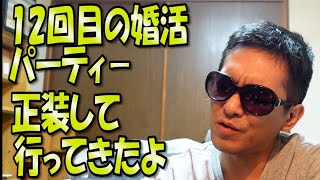 12回目の婚活
パーティー
正装して
行ってきたよ